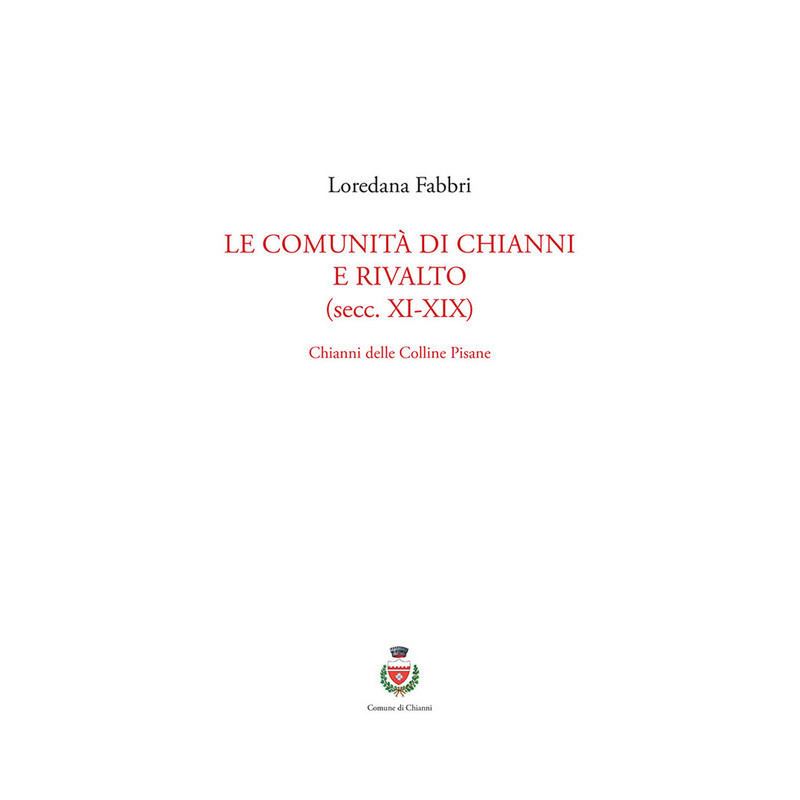 Loredana Fabbri

LE COMUNITÀ DI CHIANNI
E RIVALTO
(secc. XI-XIX)

Chianni delle Colline Pisane

Comune di Chianni